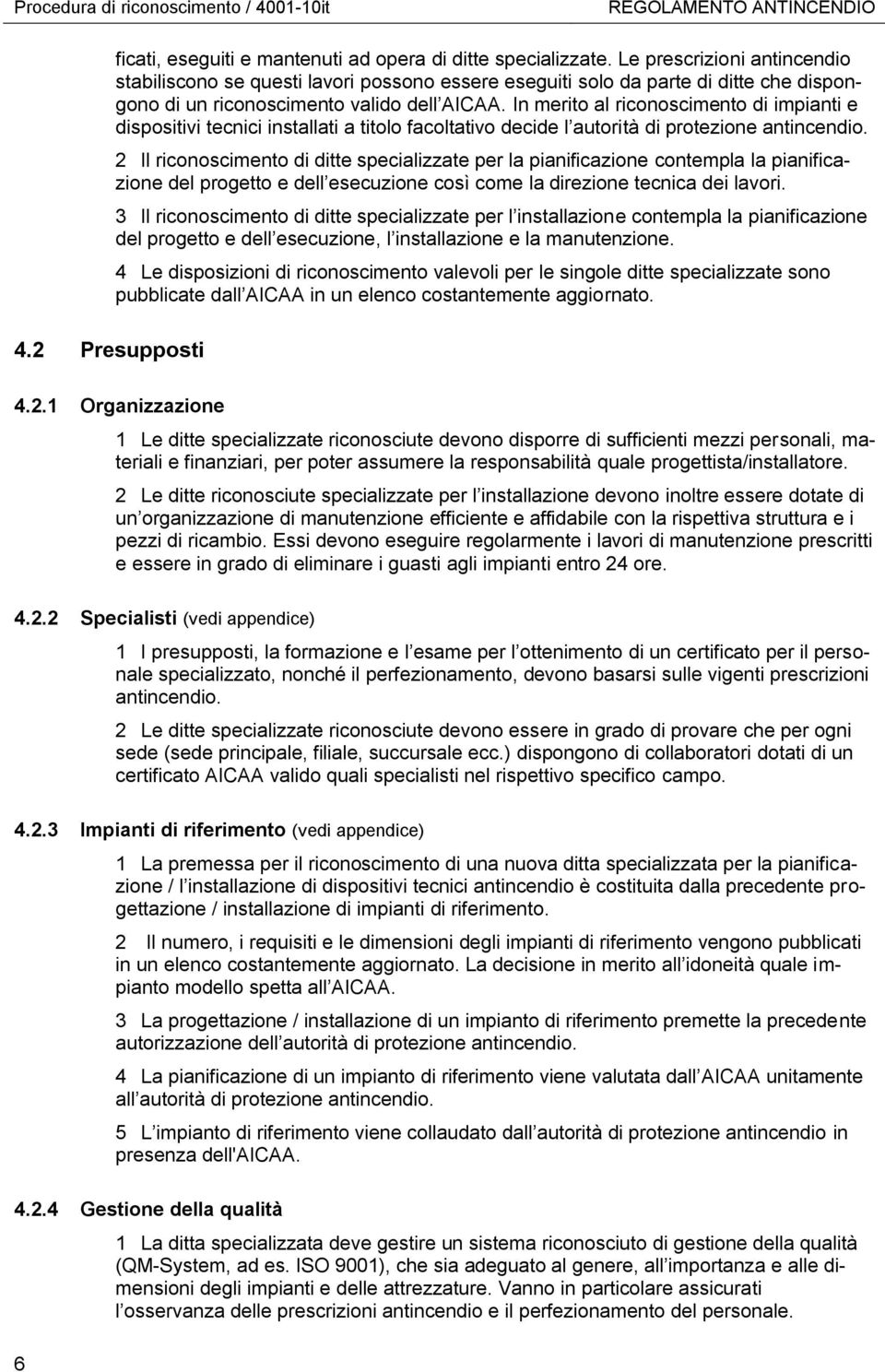 Procedura di riconoscimento / 4001-10it REGOLAMENTO ANTINCENDIO

ficati, eseguiti e mantenuti ad opera di ditte specializzate. Le prescrizioni antincendio stabiliscono se questi lavori possono essere eseguiti solo da parte di ditte che dispongono di un riconoscimento valido dell AICAA. In merito al riconoscimento di impianti e dispositivi tecnici installati a titolo facoltativo decide l autorità di protezione antincendio.

2 Il riconoscimento di ditte specializzate per la pianificazione contempla la pianificazione del progetto e dell esecuzione così come la direzione tecnica dei lavori.

3 Il riconoscimento di ditte specializzate per l installazione contempla la pianificazione del progetto e dell esecuzione, l installazione e la manutenzione.

4 Le disposizioni di riconoscimento valevoli per le singole ditte specializzate sono pubblicate dall AICAA in un elenco costantemente aggiornato.

4.2 Presupposti

4.2.1 Organizzazione

1 Le ditte specializzate riconosciute devono disporre di sufficienti mezzi personali, materiali e finanziari, per poter assumere la responsabilità quale progettista/installatore.

2 Le ditte riconosciute specializzate per l installazione devono inoltre essere dotate di un organizzazione di manutenzione efficiente e affidabile con la rispettiva struttura e i pezzi di ricambio. Essi devono eseguire regolarmente i lavori di manutenzione prescritti e essere in grado di eliminare i guasti agli impianti entro 24 ore.

4.2.2 Specialisti (vedi appendice)

1 I presupposti, la formazione e l esame per l ottenimento di un certificato per il personale specializzato, nonché il perfezionamento, devono basarsi sulle vigenti prescrizioni antincendio.

2 Le ditte specializzate riconosciute devono essere in grado di provare che per ogni sede (sede principale, filiale, succursale ecc.) dispongono di collaboratori dotati di un certificato AICAA valido quali specialisti nel rispettivo specifico campo.

4.2.3 Impianti di riferimento (vedi appendice)

1 La premessa per il riconoscimento di una nuova ditta specializzata per la pianificazione / l installazione di dispositivi tecnici antincendio è costituita dalla precedente progettazione / installazione di impianti di riferimento.

2 Il numero, i requisiti e le dimensioni degli impianti di riferimento vengono pubblicati in un elenco costantemente aggiornato. La decisione in merito all idoneità quale impianto modello spetta all AICAA.

3 La progettazione / installazione di un impianto di riferimento premette la precedente autorizzazione dell autorità di protezione antincendio.

4 La pianificazione di un impianto di riferimento viene valutata dall AICAA unitamente all autorità di protezione antincendio.

5 L impianto di riferimento viene collaudato dall autorità di protezione antincendio in presenza dell'AICAA.

4.2.4 Gestione della qualità

1 La ditta specializzata deve gestire un sistema riconosciuto di gestione della qualità (QM-System, ad es. ISO 9001), che sia adeguato al genere, all importanza e alle dimensioni degli impianti e delle attrezzature. Vanno in particolare assicurati l osservanza delle prescrizioni antincendio e il perfezionamento del personale.

6